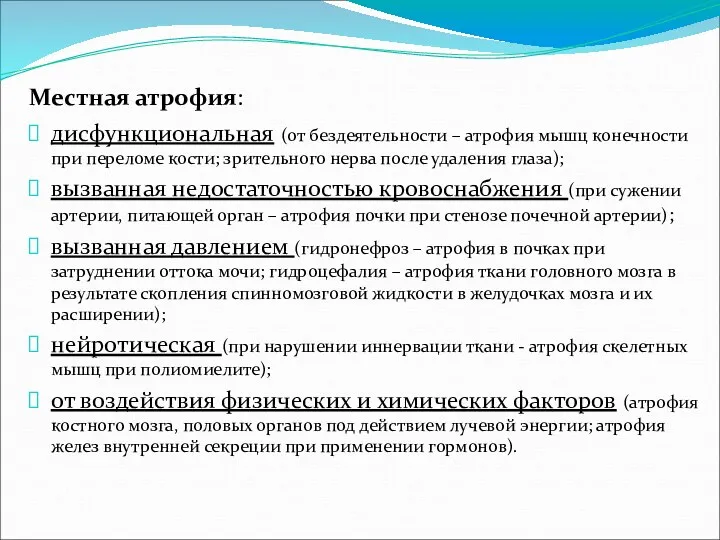 Местная атрофия:

дисфункциональная (от бездеятельности – атрофия мышц конечности при переломе кости; зрительного нерва после удаления глаза);

вызванная недостаточностью кровоснабжения (при сужении артерии, питающей орган – атрофия почки при стенозе почечной артерии) ;

вызванная давлением (гидронефроз – атрофия в почках при затруднении оттока мочи; гидроцефалия – атрофия ткани головного мозга в результате скопления спинномозговой жидкости в желудочках мозга и их расширении);

нейротическая (при нарушении иннервации ткани - атрофия скелетных мышц при полиомиелите);

от воздействия физических и химических факторов (атрофия костного мозга, половых органов под действием лучевой энергии; атрофия желез внутренней секреции при применении гормонов).